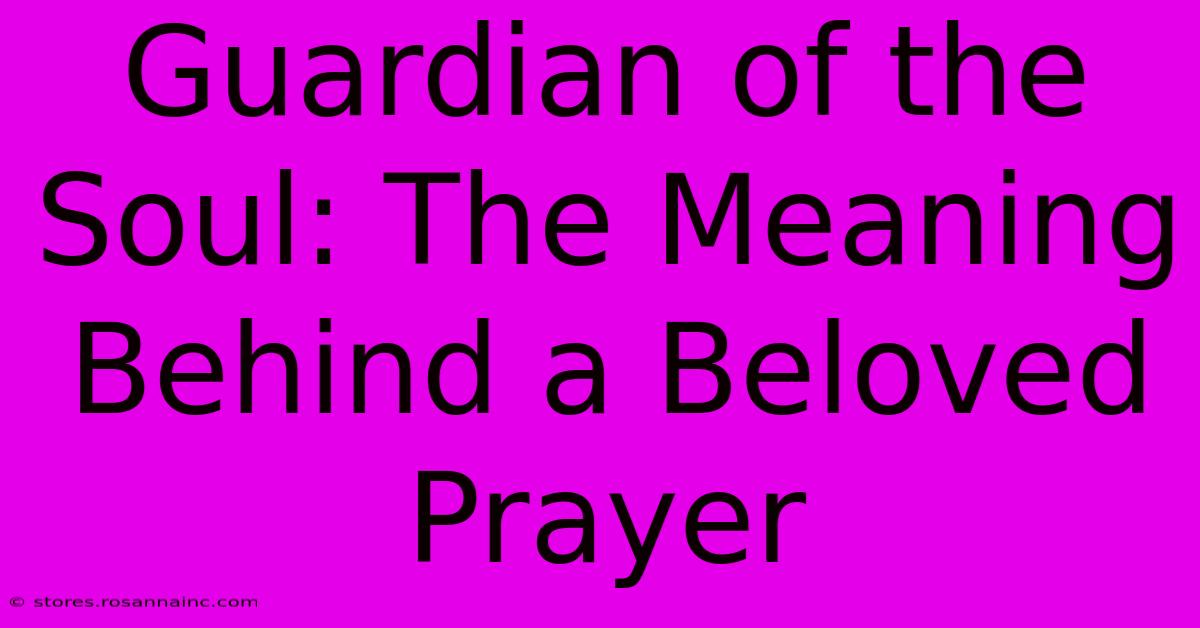 Guardian of the Soul: The Meaning Behind a Beloved Prayer

© stores.rosannainc.com